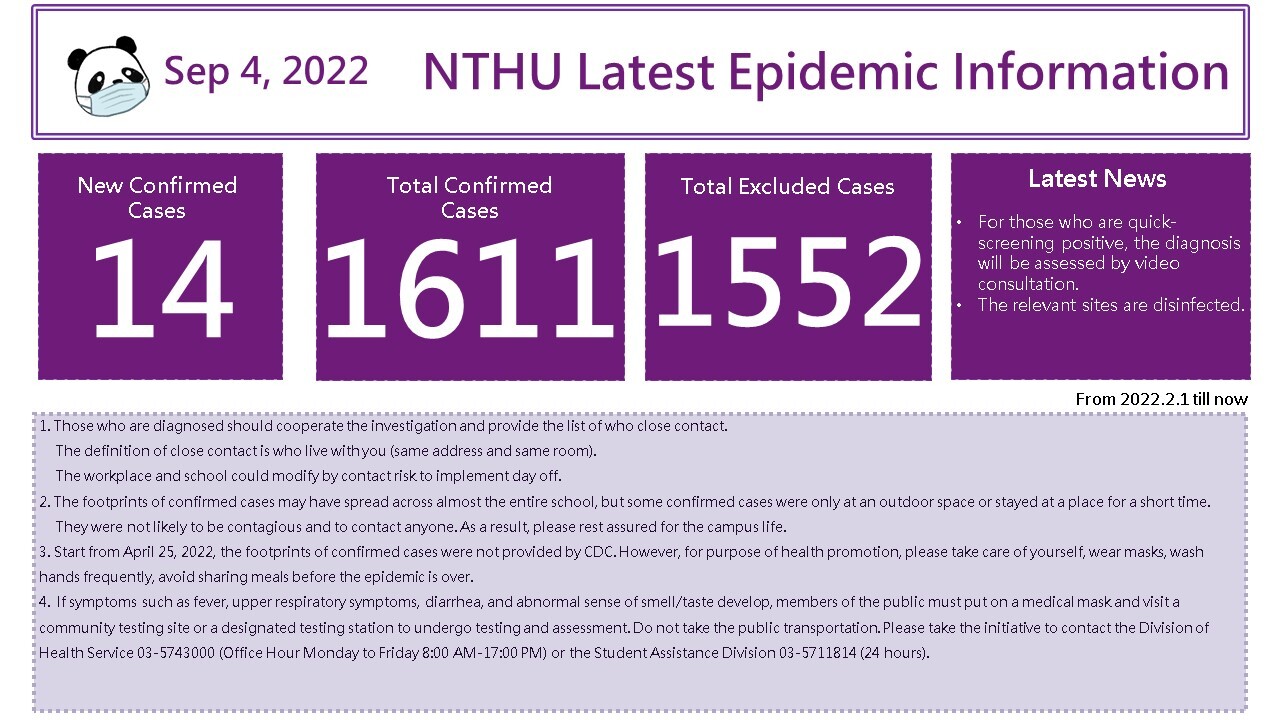 Sep 4, 2022

NTHU Latest Epidemic Information

New Confirmed Cases
14

Total Confirmed Cases
1611

Total Excluded Cases
1552

Latest News
• For those who are quick-screening positive, the diagnosis will be assessed by video consultation.
• The relevant sites are disinfected.

From 2022.2.1 till now

1. Those who are diagnosed should cooperate the investigation and provide the list of who close contact.
The definition of close contact is who live with you (same address and same room).
The workplace and school could modify by contact risk to implement day off.
2. The footprints of confirmed cases may have spread across almost the entire school, but some confirmed cases were only at an outdoor space or stayed at a place for a short time.
They were not likely to be contagious and to contact anyone. As a result, please rest assured for the campus life.
3. Start from April 25, 2022, the footprints of confirmed cases were not provided by CDC. However, for purpose of health promotion, please take care of yourself, wear masks, wash hands frequently, avoid sharing meals before the epidemic is over.
4. If symptoms such as fever, upper respiratory symptoms, diarrhea, and abnormal sense of smell/taste develop, members of the public must put on a medical mask and visit a community testing site or a designated testing station to undergo testing and assessment. Do not take the public transportation. Please take the initiative to contact the Division of Health Service 03-5743000 (Office Hour Monday to Friday 8:00 AM-17:00 PM) or the Student Assistance Division 03-5711814 (24 hours).